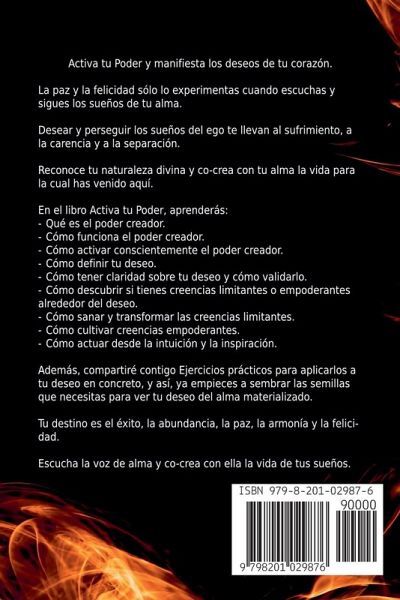 Activa tu Poder y manifiesta los deseos de tu corazón.

La paz y la felicidad sólo lo experimentas cuando escuchas y sigues los sueños de tu alma.

Desear y perseguir los sueños del ego te llevan al sufrimiento, a la carencia y a la separación.

Reconoce tu naturaleza divina y co-crea con tu alma la vida para la cual has venido aquí.

En el libro Activa tu Poder, aprenderás:
- Qué es el poder creador.
- Cómo funciona el poder creador.
- Cómo activar conscientemente el poder creador.
- Cómo definir tu deseo.
- Cómo tener claridad sobre tu deseo y cómo validarlo.
- Cómo descubrir si tienes creencias limitantes o empoderantes alrededor del deseo.
- Cómo sanar y transformar las creencias limitantes.
- Cómo cultivar creencias empoderantes.
- Cómo actuar desde la intuición y la inspiración.

Además, compartiré contigo Ejercicios prácticos para aplicarlos a tu deseo en concreto, y así, ya empieces a sembrar las semillas que necesitas para ver tu deseo del alma materializado.

Tu destino es el éxito, la abundancia, la paz, la armonía y la felicidad.

Escucha la voz de alma y co-crea con ella la vida de tus sueños.

ISBN 979-8-201-02987-6
90000
9 798201 029876